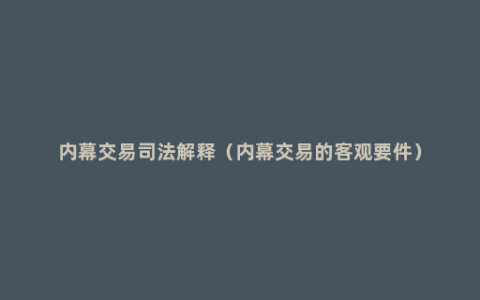 内幕交易司法解释（内幕交易的客观要件）